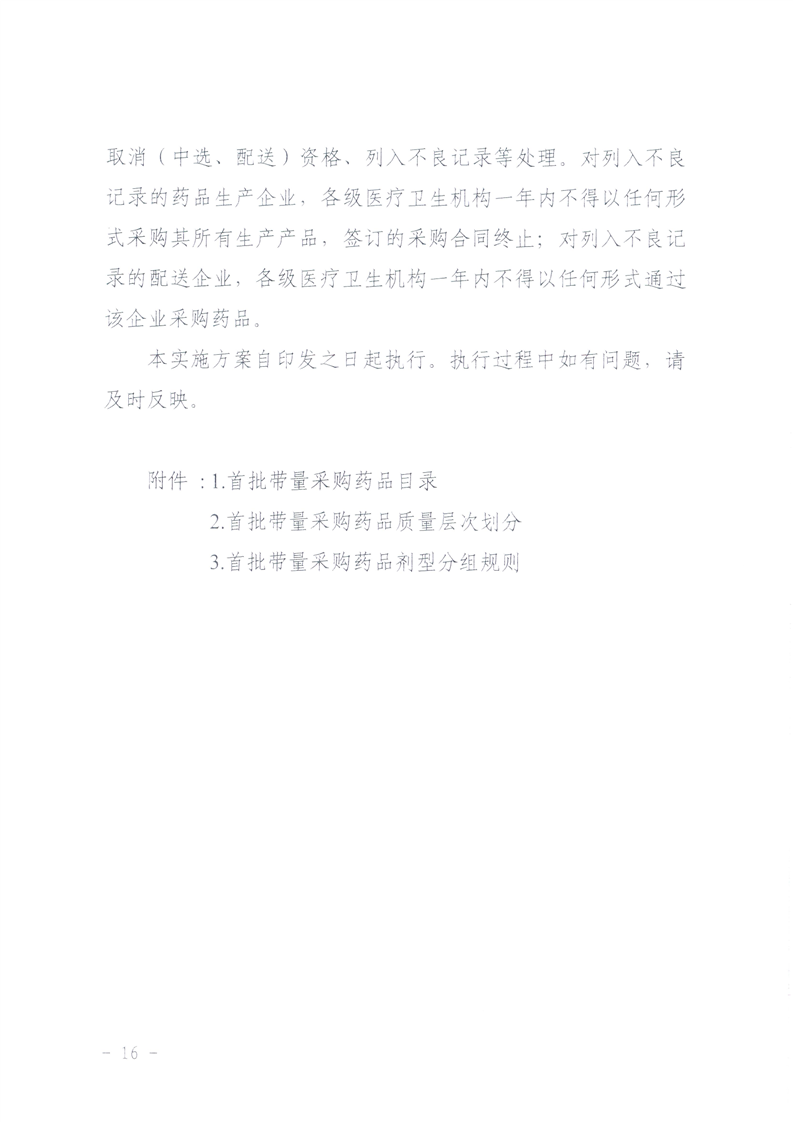 取消（中选、配送）资格、列入不良记录等处理。对列入不良记录的药品生产企业，各级医疗卫生机构一年内不得以任何形式采购其所有生产产品，签订的采购合同终止；对列入不良记录的配送企业，各级医疗卫生机构一年内不得以任何形式通过该企业采购药品。

本实施方案自印发之日起执行。执行过程中如有问题，请及时反映。

附件：1.首批带量采购药品目录
2.首批带量采购药品质量层次划分
3.首批带量采购药品剂型分组规则

- 16 -